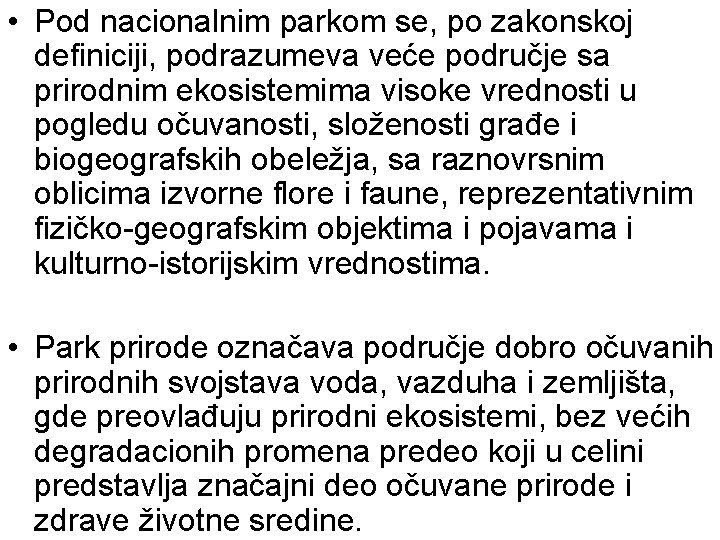 • Pod nacionalnim parkom se, po zakonskoj definiciji, podrazumeva veće područje sa prirodnim ekosistemima visoke vrednosti u pogledu očuvanosti, složenosti građe i biogeografskih obeležja, sa raznovrsnim oblicima izvorne flore i faune, reprezentativnim fizičko-geografskim objektima i pojavama i kulturno-istorijskim vrednostima.

• Park prirode označava područje dobro očuvanih prirodnih svojstava voda, vazduha i zemljišta, gde preovlađuju prirodni ekosistemi, bez većih degradacionih promena predeo koji u celini predstavlja značajni deo očuvane prirode i zdrave životne sredine.